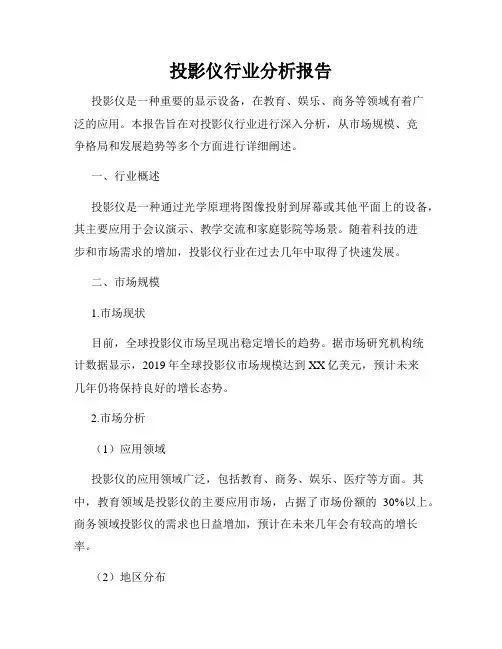 投影仪行业分析报告

投影仪是一种重要的显示设备，在教育、娱乐、商务等领域有着广泛的应用。本报告旨在对投影仪行业进行深入分析，从市场规模、竞争格局和发展趋势等多个方面进行详细阐述。

一、行业概述

投影仪是一种通过光学原理将图像投射到屏幕或其他平面上的设备，其主要应用于会议演示、教学交流和家庭影院等场景。随着科技的进步和市场需求的增加，投影仪行业在过去几年中取得了快速发展。

二、市场规模

1.市场现状

目前，全球投影仪市场呈现出稳定增长的趋势。据市场研究机构统计数据显示，2019年全球投影仪市场规模达到XX亿美元，预计未来几年仍将保持良好的增长态势。

2.市场分析

（1）应用领域

投影仪的应用领域广泛，包括教育、商务、娱乐、医疗等方面。其中，教育领域是投影仪的主要应用市场，占据了市场份额的 30%以上。商务领域投影仪的需求也日益增加，预计在未来几年会有较高的增长率。

（2）地区分布